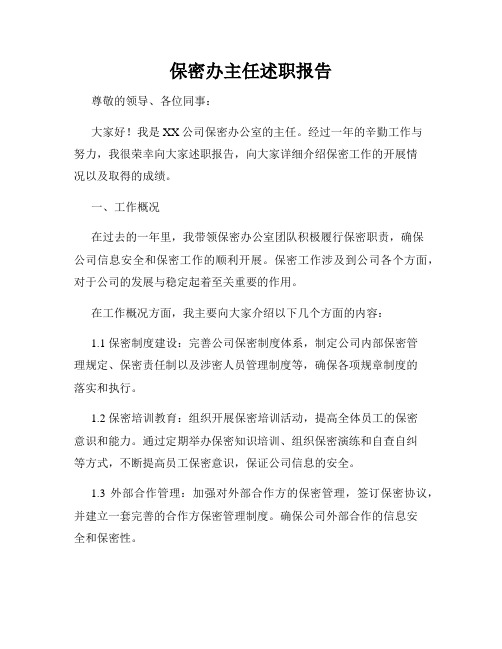 保密办主任述职报告

尊敬的领导、各位同事：

大家好！我是XX公司保密办公室的主任。经过一年的辛勤工作与努力，我很荣幸向大家述职报告，向大家详细介绍保密工作的开展情况以及取得的成绩。

一、工作概况

在过去的一年里，我带领保密办公室团队积极履行保密职责，确保公司信息安全和保密工作的顺利开展。保密工作涉及到公司各个方面，对于公司的发展与稳定起着至关重要的作用。

在工作概况方面，我主要向大家介绍以下几个方面的内容：

1.1 保密制度建设：完善公司保密制度体系，制定公司内部保密管理规定、保密责任制以及涉密人员管理制度等，确保各项规章制度的落实和执行。

1.2 保密培训教育：组织开展保密培训活动，提高全体员工的保密意识和能力。通过定期举办保密知识培训、组织保密演练和自查自纠等方式，不断提高员工保密意识，保证公司信息的安全。

1.3 外部合作管理：加强对外部合作方的保密管理，签订保密协议，并建立一套完善的合作方保密管理制度。确保公司外部合作的信息安全和保密性。